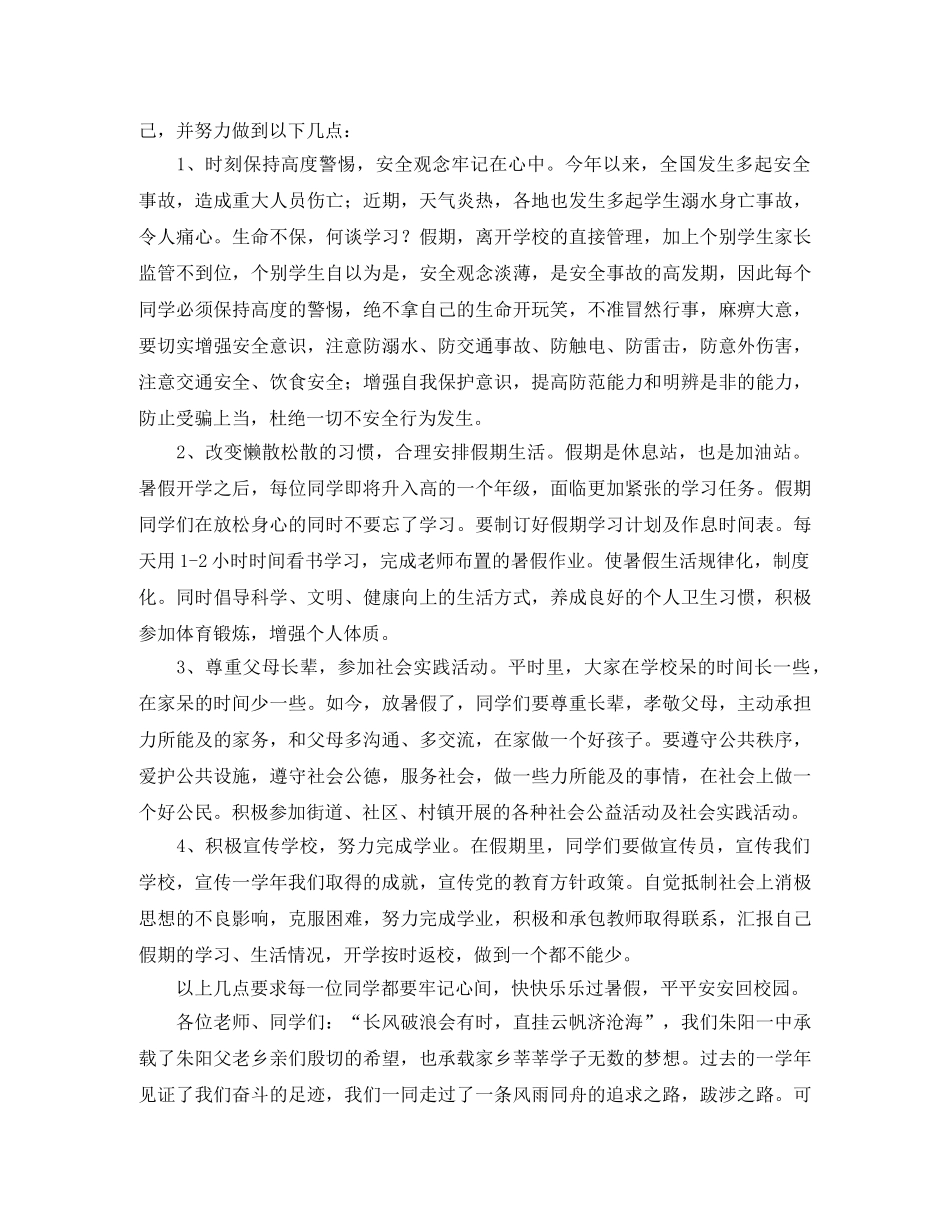 己，并努力做到以下几点：

1、时刻保持高度警惕，安全观念牢记在心中。今年以来，全国发生多起安全事故，造成重大人员伤亡；近期，天气炎热，各地也发生多起学生溺水身亡事故，令人痛心。生命不保，何谈学习？假期，离开学校的直接管理，加上个别学生家长监管不到位，个别学生自以为是，安全观念淡薄，是安全事故的高发期，因此每个同学必须保持高度的警惕，绝不拿自己的生命开玩笑，不准冒然行事，麻痹大意，要切实增强安全意识，注意防溺水、防交通事故、防触电、防雷击，防意外伤害，注意交通安全、饮食安全；增强自我保护意识，提高防范能力和明辨是非的能力，防止受骗上当，杜绝一切不安全行为发生。

2、改变懒散松散的习惯，合理安排假期生活。假期是休息站，也是加油站。暑假开学之后，每位同学即将升入高的一个年级，面临更加紧张的学习任务。假期同学们在放松身心的同时不要忘了学习。要制订好假期学习计划及作息时间表。每天用 1-2 小时时间看书学习，完成老师布置的暑假作业。使暑假生活规律化，制度化。同时倡导科学、文明、健康向上的生活方式，养成良好的个人卫生习惯，积极参加体育锻炼，增强个人体质。

3、尊重父母长辈，参加社会实践活动。平时里，大家在学校呆的时间长一些，在家呆的时间少一些。如今，放暑假了，同学们要尊重长辈，孝敬父母，主动承担力所能及的家务，和父母多沟通、多交流，在家做一个好孩子。要遵守公共秩序，爱护公共设施，遵守社会公德，服务社会，做一些力所能及的事情，在社会上做一个好公民。积极参加街道、社区、村镇开展的各种社会公益活动及社会实践活动。

4、积极宣传学校，努力完成学业。在假期里，同学们要做宣传员，宣传我们学校，宣传一学年我们取得的成就，宣传党的教育方针政策。自觉抵制社会上消极思想的不良影响，克服困难，努力完成学业，积极和承包教师取得联系，汇报自己假期的学习、生活情况，开学按时返校，做到一个都不能少。

以上几点要求每一位同学都要牢记心间，快快乐乐过暑假，平平安安回校园。

各位老师、同学们：“长风破浪会有时，直挂云帆济沧海”，我们朱阳一中承载了朱阳父老乡亲们殷切的希望，也承载家乡莘莘学子无数的梦想。过去的一学年见证了我们奋斗的足迹，我们一同走过了一条风雨同舟的追求之路，跋涉之路。可